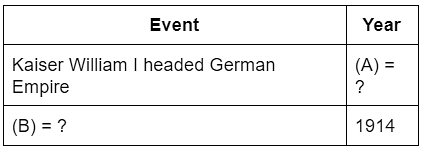 | Event | Year |
|---|---|
| Kaiser William I headed German Empire | (A) = ? |
| (B) = ? | 1914 |